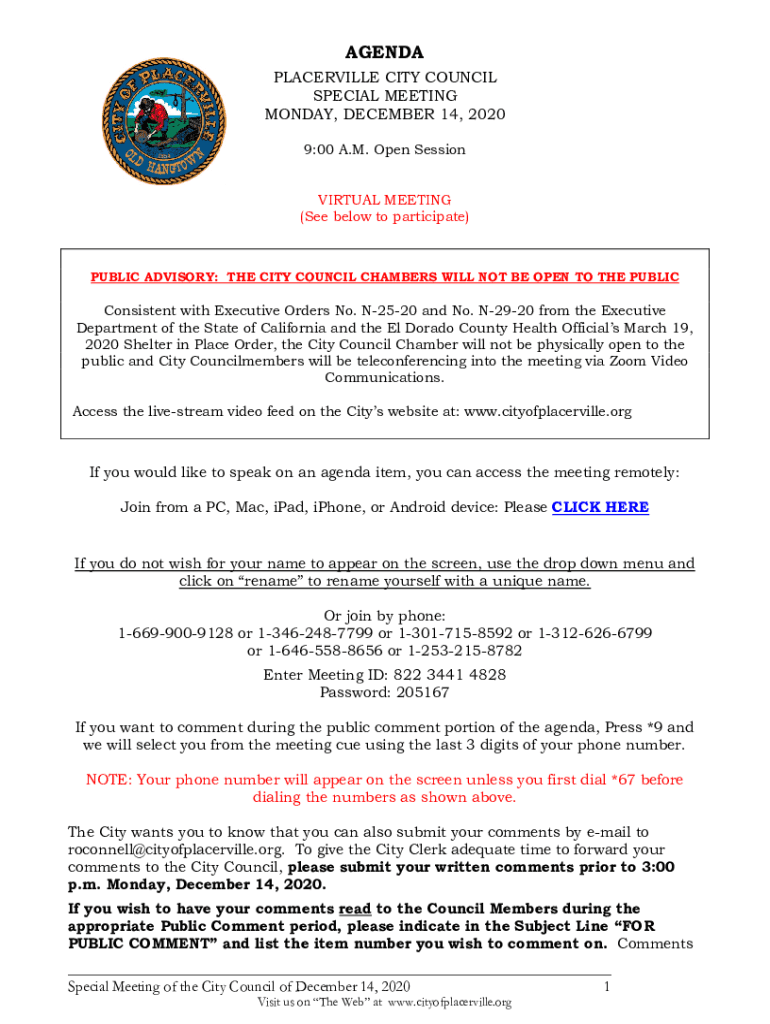 CITY OF PLACERVILLE
OLD HANGTOWN

AGENDA
PLACERVILLE CITY COUNCIL
SPECIAL MEETING
MONDAY, DECEMBER 14, 2020

9:00 A.M. Open Session

VIRTUAL MEETING
(See below to participate)

PUBLIC ADVISORY: THE CITY COUNCIL CHAMBERS WILL NOT BE OPEN TO THE PUBLIC

Consistent with Executive Orders No. N-25-20 and No. N-29-20 from the Executive Department of the State of California and the El Dorado County Health Official's March 19, 2020 Shelter in Place Order, the City Council Chamber will not be physically open to the public and City Councilmembers will be teleconferencing into the meeting via Zoom Video Communications.

Access the live-stream video feed on the City's website at: www.cityofplacerville.org

If you would like to speak on an agenda item, you can access the meeting remotely:

Join from a PC, Mac, iPad, iPhone, or Android device: Please CLICK HERE

If you do not wish for your name to appear on the screen, use the drop down menu and click on "rename" to rename yourself with a unique name.

Or join by phone:
1-669-900-9128 or 1-346-248-7799 or 1-301-715-8592 or 1-312-626-6799 or 1-646-558-8656 or 1-253-215-8782

Enter Meeting ID: 822 3441 4828
Password: 205167

If you want to comment during the public comment portion of the agenda, Press *9 and we will select you from the meeting cue using the last 3 digits of your phone number.

NOTE: Your phone number will appear on the screen unless you first dial *67 before dialing the numbers as shown above.

The City wants you to know that you can also submit your comments by e-mail to roconnell@cityofplacerville.org. To give the City Clerk adequate time to forward your comments to the City Council, please submit your written comments prior to 3:00 p.m. Monday, December 14, 2020.

If you wish to have your comments read to the Council Members during the appropriate Public Comment period, please indicate in the Subject Line "FOR PUBLIC COMMENT" and list the item number you wish to comment on. Comments

Special Meeting of the City Council of December 14, 2020 1
Visit us on "The Web" at www.cityofplacerville.org